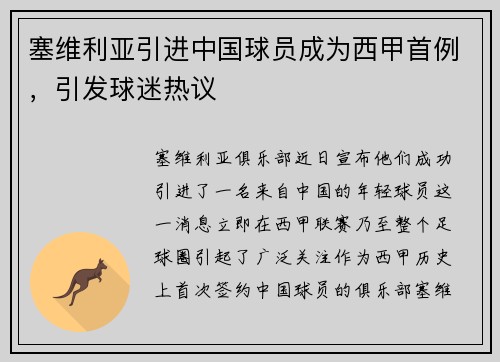 塞维利亚引进中国球员成为西甲首例，引发球迷热议

塞维利亚俱乐部近日宣布他们成功引进了一名来自中国的年轻球员这一消息立即在西甲联赛乃至整个足球圈引起了广泛关注作为西甲历史上首次签约中国球员的俱乐部塞维